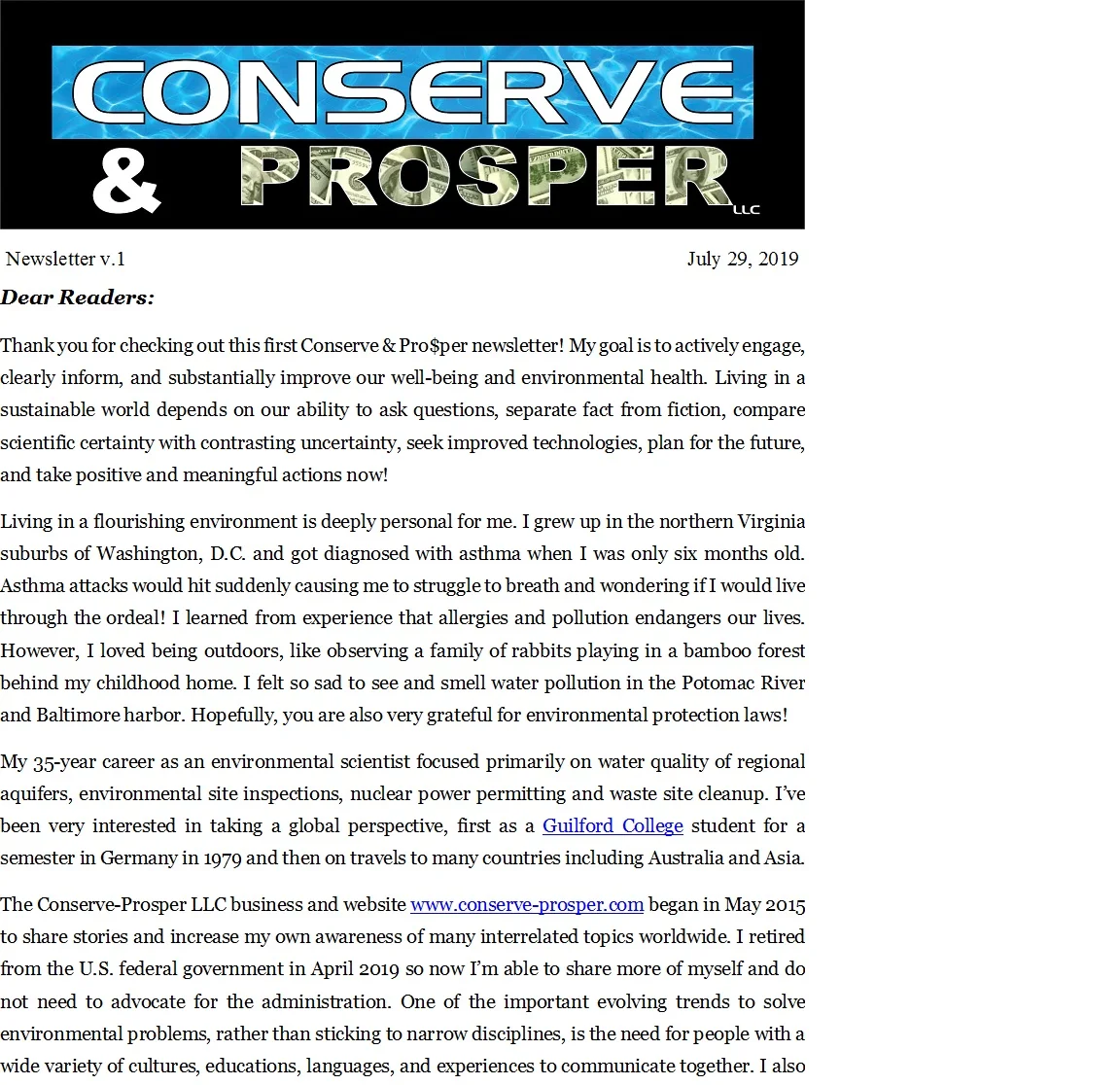 CONSERVE
& PROSPER LLC

Newsletter v.1 July 29, 2019

Dear Readers:

Thank you for checking out this first Conserve & Pro$per newsletter! My goal is to actively engage, clearly inform, and substantially improve our well-being and environmental health. Living in a sustainable world depends on our ability to ask questions, separate fact from fiction, compare scientific certainty with contrasting uncertainty, seek improved technologies, plan for the future, and take positive and meaningful actions now!

Living in a flourishing environment is deeply personal for me. I grew up in the northern Virginia suburbs of Washington, D.C. and got diagnosed with asthma when I was only six months old. Asthma attacks would hit suddenly causing me to struggle to breath and wondering if I would live through the ordeal! I learned from experience that allergies and pollution endangers our lives. However, I loved being outdoors, like observing a family of rabbits playing in a bamboo forest behind my childhood home. I felt so sad to see and smell water pollution in the Potomac River and Baltimore harbor. Hopefully, you are also very grateful for environmental protection laws!

My 35-year career as an environmental scientist focused primarily on water quality of regional aquifers, environmental site inspections, nuclear power permitting and waste site cleanup. I've been very interested in taking a global perspective, first as a Guilford College student for a semester in Germany in 1979 and then on travels to many countries including Australia and Asia.

The Conserve-Prosper LLC business and website www.conserve-prosper.com began in May 2015 to share stories and increase my own awareness of many interrelated topics worldwide. I retired from the U.S. federal government in April 2019 so now I'm able to share more of myself and do not need to advocate for the administration. One of the important evolving trends to solve environmental problems, rather than sticking to narrow disciplines, is the need for people with a wide variety of cultures, educations, languages, and experiences to communicate together. I also